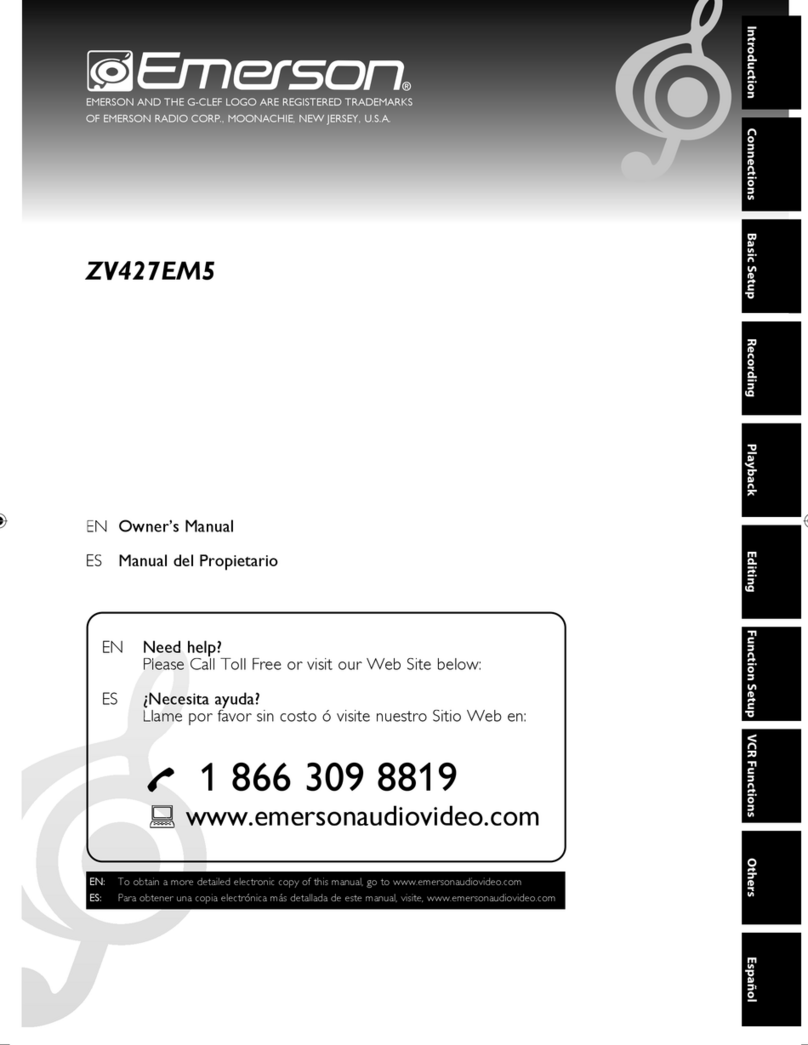 Emerson®

EMERSON AND THE G-CLEF LOGO ARE REGISTERED TRADEMARKS OF EMERSON RADIO CORP., MOONACHIE, NEW JERSEY, U.S.A.

ZV427EM5

EN Owner's Manual

ES Manual del Propietario

EN Need help?
Please Call Toll Free or visit our Web Site below:

ES ¿Necesita ayuda?
Llame por favor sin costo ó visite nuestro Sitio Web en:

1 866 309 8819

www.emersonaudiovideo.com

EN: To obtain a more detailed electronic copy of this manual, go to www.emersonaudiovideo.com
ES: Para obtener una copia electrónica más detallada de este manual, visite, www.emersonaudiovideo.com

Introduction

Connections

Basic Setup

Recording

Playback

Editing

Function Setup

VCR Functions

Others

Español